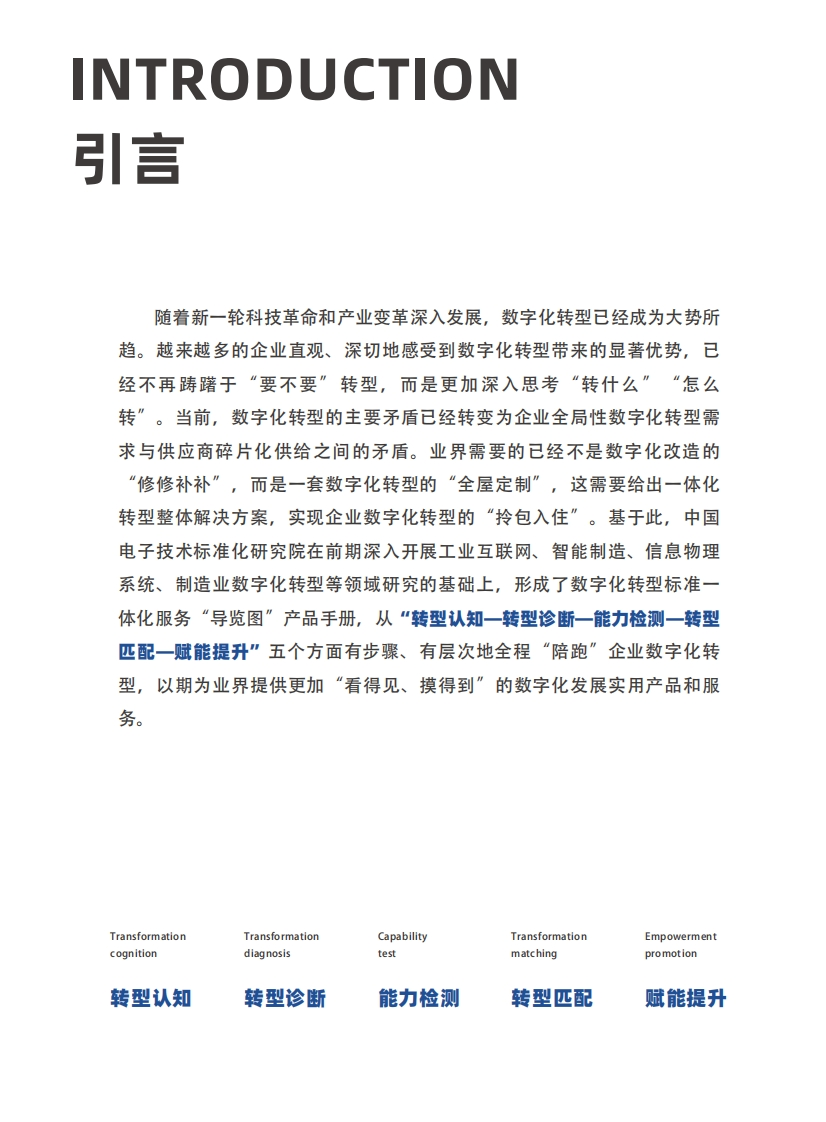 INTRODUCTION
引言

随着新一轮科技革命和产业变革深入发展，数字化转型已经成为大势所趋。越来越多的企业直观、深切地感受到数字化转型带来的显著优势，已经不再踌躇于“要不要”转型，而是更加深入思考“转什么”“怎么转”。当前，数字化转型的主要矛盾已经转变为企业全局性数字化转型需求与供应商碎片化供给之间的矛盾。业界需要的已经不是数字化改造的“修修补补”，而是一套数字化转型的“全屋定制”，这需要给出一体化转型整体解决方案，实现企业数字化转型的“拎包入住”。基于此，中国电子技术标准化研究院在前期深入开展工业互联网、智能制造、信息物理系统、制造业数字化转型等领域研究的基础上，形成了数字化转型标准一体化服务“导览图”产品手册，从“转型认知—转型诊断—能力检测—转型匹配—赋能提升”五个方面有步骤、有层次地全程“陪跑”企业数字化转型，以期为业界提供更加“看得见、摸得到”的数字化发展实用产品和服务。

Transformation cognition
转型认知

Transformation diagnosis
转型诊断

Capability test
能力检测

Transformation matching
转型匹配

Empowerment promotion
赋能提升